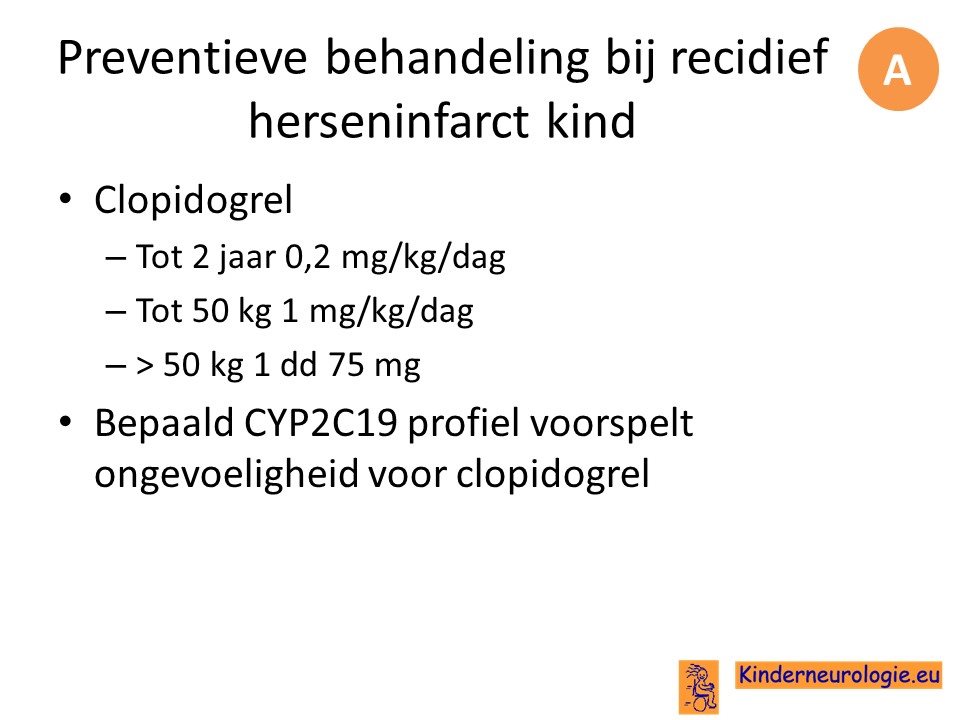 Preventieve behandeling bij recidief herseninfarct kind

A

• Clopidogrel
 – Tot 2 jaar 0,2 mg/kg/dag
 – Tot 50 kg 1 mg/kg/dag
 – > 50 kg 1 dd 75 mg
• Bepaald CYP2C19 profiel voorspelt ongevoeligheid voor clopidogrel

Kinderneurologie.eu